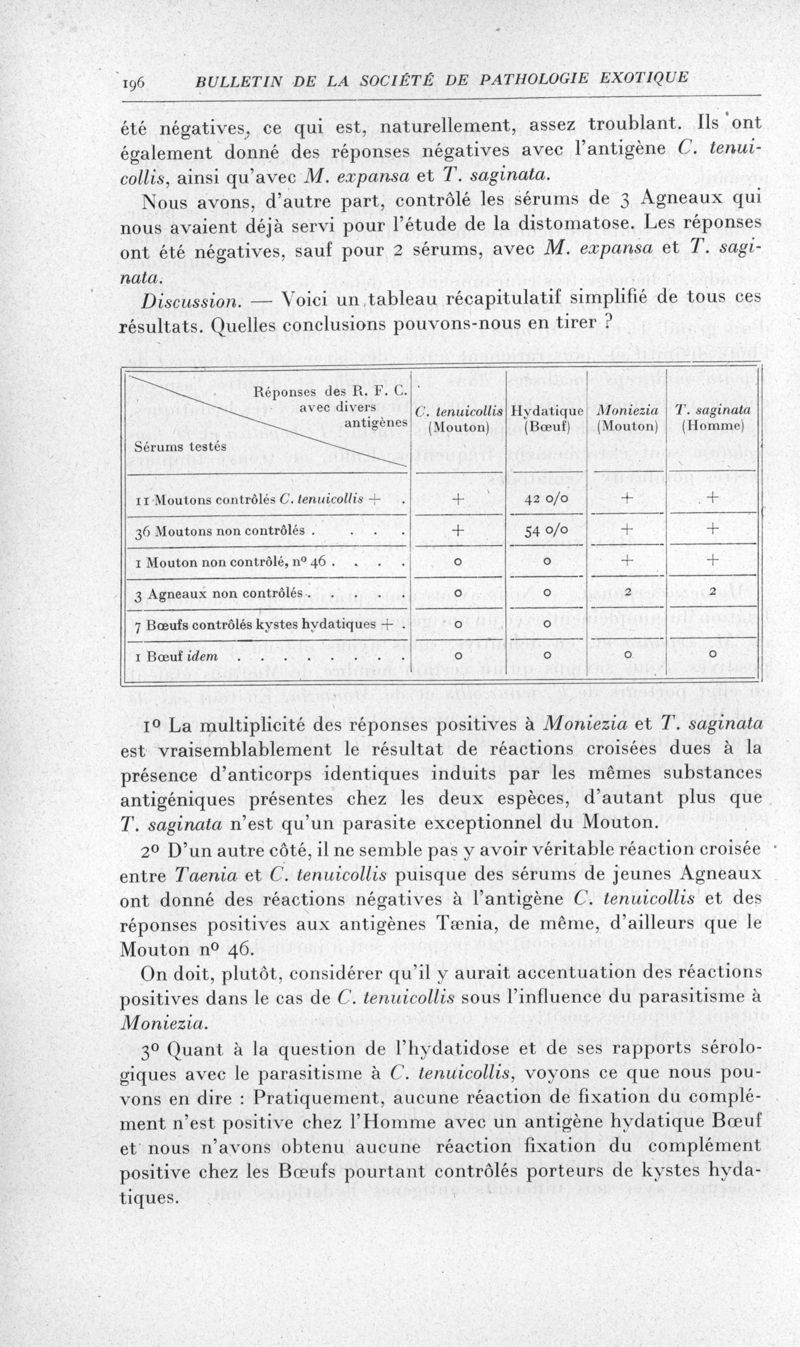 196 BULLETIN DE LA SOCIÉTÉ DE PATHOLOGIE EXOTIQUE

été négatives, ce qui est, naturellement, assez troublant. Ils ont également donné des réponses négatives avec l'antigène C. tenuicollis, ainsi qu'avec M. expansa et T. saginata.

Nous avons, d'autre part, contrôlé les sérums de 3 Agneaux qui nous avaient déjà servi pour l'étude de la distomatose. Les réponses ont été négatives, sauf pour 2 sérums, avec M. expansa et T. saginata.

Discussion. — Voici un tableau récapitulatif simplifié de tous ces résultats. Quelles conclusions pouvons-nous en tirer ?

| Réponses des R. F. C. avec divers antigènes / Sérums testés | C. tenuicollis (Mouton) | Hydatique (Bœuf) | Moniezia (Mouton) | T. saginata (Homme) |
|---|---|---|---|---|
| 11 Moutons contrôlés C. tenuicollis + . | + | 42 o/o | + | + |
| 36 Moutons non contrôlés . . . . | + | 54 o/o | + | + |
| 1 Mouton non contrôlé, nº 46 . . . . | o | o | + | + |
| 3 Agneaux non contrôlés . . . . . | o | o | 2 | 2 |
| 7 Bœufs contrôlés kystes hydatiques + . | o | o | | |
| 1 Bœuf idem . . . . . . . . | o | o | o | o |

1º La multiplicité des réponses positives à Moniezia et T. saginata est vraisemblablement le résultat de réactions croisées dues à la présence d'anticorps identiques induits par les mêmes substances antigéniques présentes chez les deux espèces, d'autant plus que T. saginata n'est qu'un parasite exceptionnel du Mouton.

2º D'un autre côté, il ne semble pas y avoir véritable réaction croisée entre Taenia et C. tenuicollis puisque des sérums de jeunes Agneaux ont donné des réactions négatives à l'antigène C. tenuicollis et des réponses positives aux antigènes Tænia, de même, d'ailleurs que le Mouton nº 46.

On doit, plutôt, considérer qu'il y aurait accentuation des réactions positives dans le cas de C. tenuicollis sous l'influence du parasitisme à Moniezia.

3º Quant à la question de l'hydatidose et de ses rapports sérologiques avec le parasitisme à C. tenuicollis, voyons ce que nous pouvons en dire : Pratiquement, aucune réaction de fixation du complément n'est positive chez l'Homme avec un antigène hydatique Bœuf et nous n'avons obtenu aucune réaction fixation du complément positive chez les Bœufs pourtant contrôlés porteurs de kystes hydatiques.